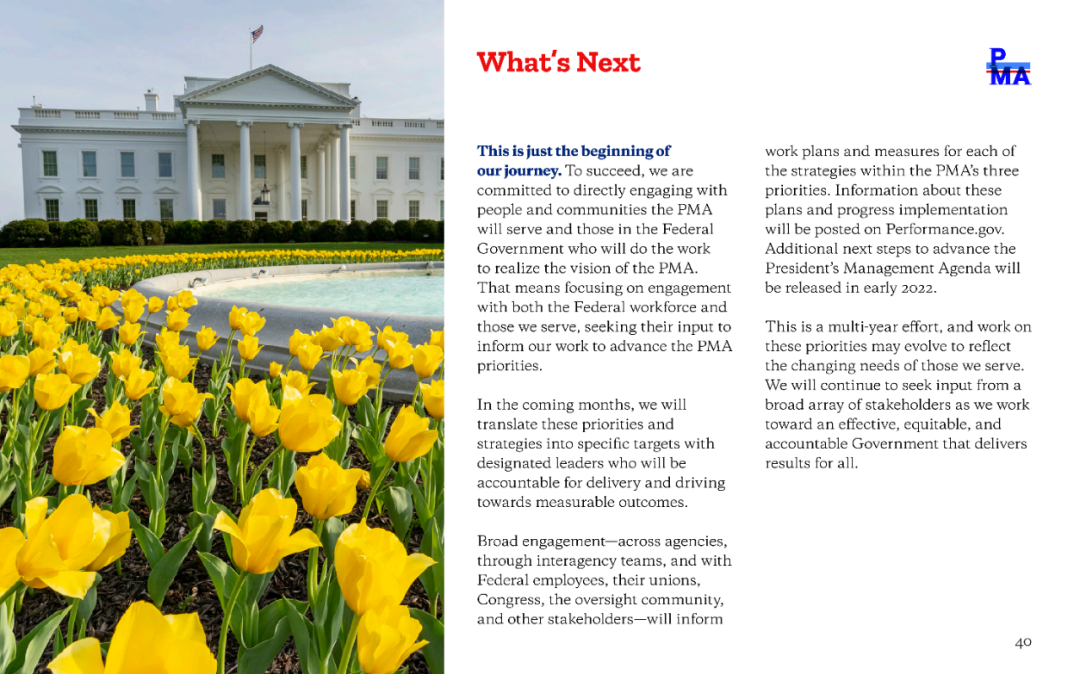 What's Next

PMA

**This is just the beginning of our journey.** To succeed, we are committed to directly engaging with people and communities the PMA will serve and those in the Federal Government who will do the work to realize the vision of the PMA. That means focusing on engagement with both the Federal workforce and those we serve, seeking their input to inform our work to advance the PMA priorities.

In the coming months, we will translate these priorities and strategies into specific targets with designated leaders who will be accountable for delivery and driving towards measurable outcomes.

Broad engagement—across agencies, through interagency teams, and with Federal employees, their unions, Congress, the oversight community, and other stakeholders—will inform work plans and measures for each of the strategies within the PMA's three priorities. Information about these plans and progress implementation will be posted on Performance.gov. Additional next steps to advance the President's Management Agenda will be released in early 2022.

This is a multi-year effort, and work on these priorities may evolve to reflect the changing needs of those we serve. We will continue to seek input from a broad array of stakeholders as we work toward an effective, equitable, and accountable Government that delivers results for all.

40